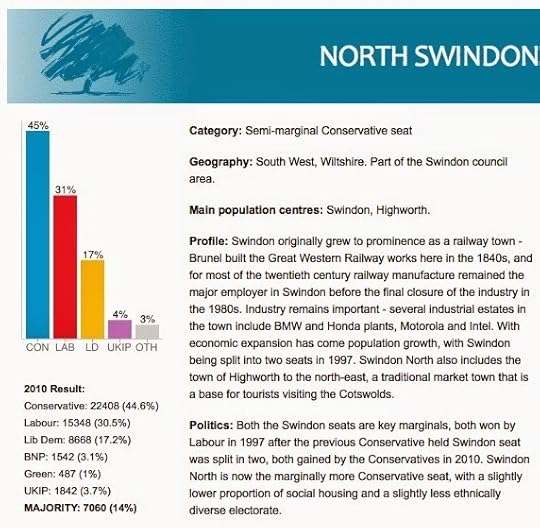 NORTH SWINDON

45%
31%
17%
4%
3%
CON LAB LD UKIP OTH

2010 Result:
Conservative: 22408 (44.6%)
Labour: 15348 (30.5%)
Lib Dem: 8668 (17.2%)
BNP: 1542 (3.1%)
Green: 487 (1%)
UKIP: 1842 (3.7%)
MAJORITY: 7060 (14%)

Category: Semi-marginal Conservative seat

Geography: South West, Wiltshire. Part of the Swindon council area.

Main population centres: Swindon, Highworth.

Profile: Swindon originally grew to prominence as a railway town - Brunel built the Great Western Railway works here in the 1840s, and for most of the twentieth century railway manufacture remained the major employer in Swindon before the final closure of the industry in the 1980s. Industry remains important - several industrial estates in the town include BMW and Honda plants, Motorola and Intel. With economic expansion has come population growth, with Swindon being split into two seats in 1997. Swindon North also includes the town of Highworth to the north-east, a traditional market town that is a base for tourists visiting the Cotswolds.

Politics: Both the Swindon seats are key marginals, both won by Labour in 1997 after the previous Conservative held Swindon seat was split in two, both gained by the Conservatives in 2010. Swindon North is now the marginally more Conservative seat, with a slightly lower proportion of social housing and a slightly less ethnically diverse electorate.